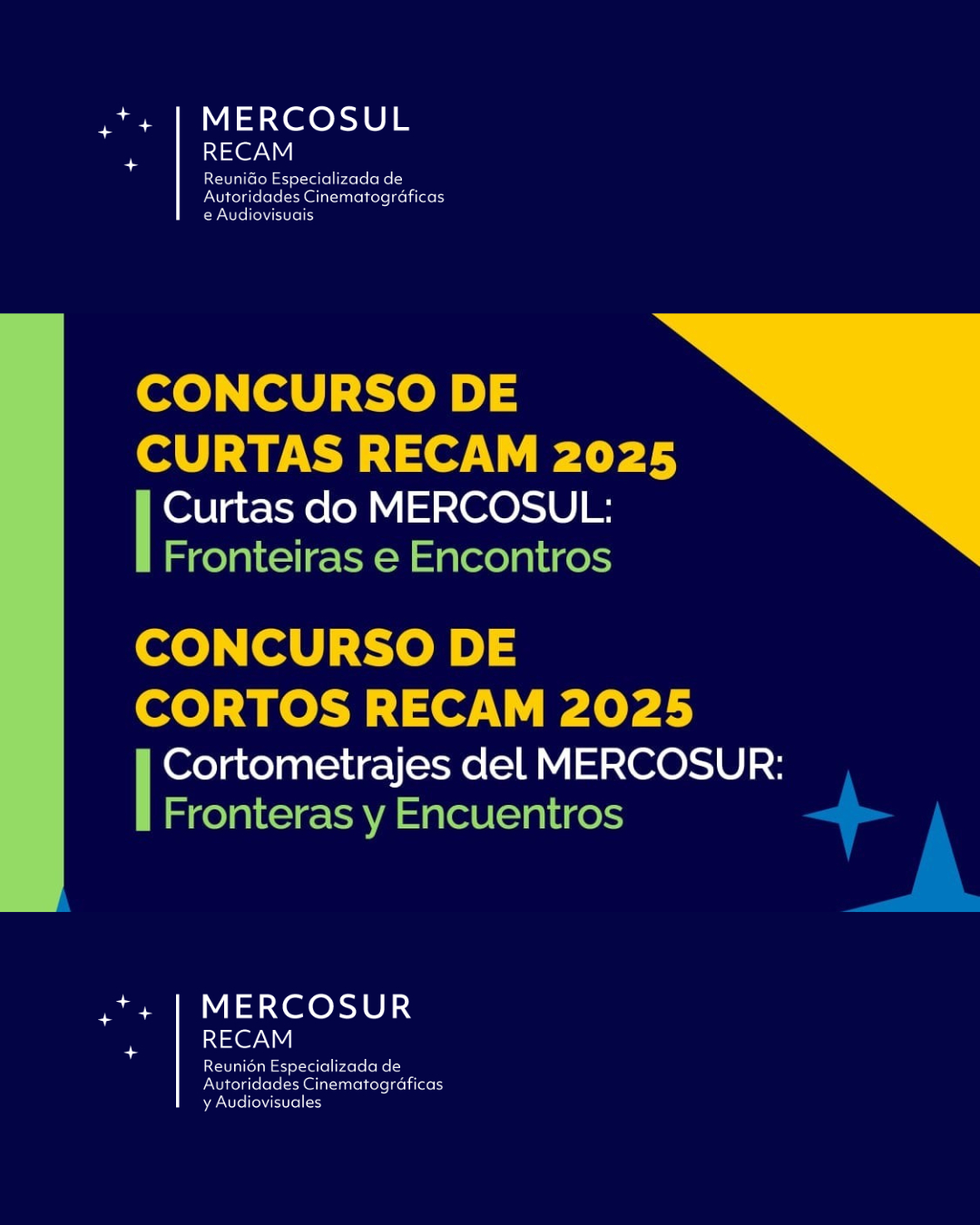 MERCOSUL
RECAM
Reunião Especializada de Autoridades Cinematográficas e Audiovisuais

CONCURSO DE CURTAS RECAM 2025
Curtas do MERCOSUL:
Fronteiras e Encontros

CONCURSO DE CORTOS RECAM 2025
Cortometrajes del MERCOSUR:
Fronteras y Encuentros

MERCOSUR
RECAM
Reunión Especializada de Autoridades Cinematográficas y Audiovisuales